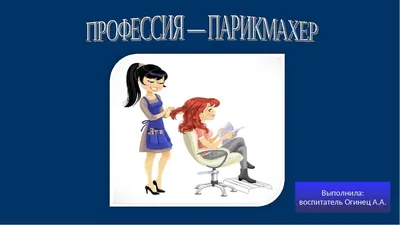 ПРОФЕССИЯ — ПАРИКМАХЕР

Выполнила:
воспитатель Огинец А.А.